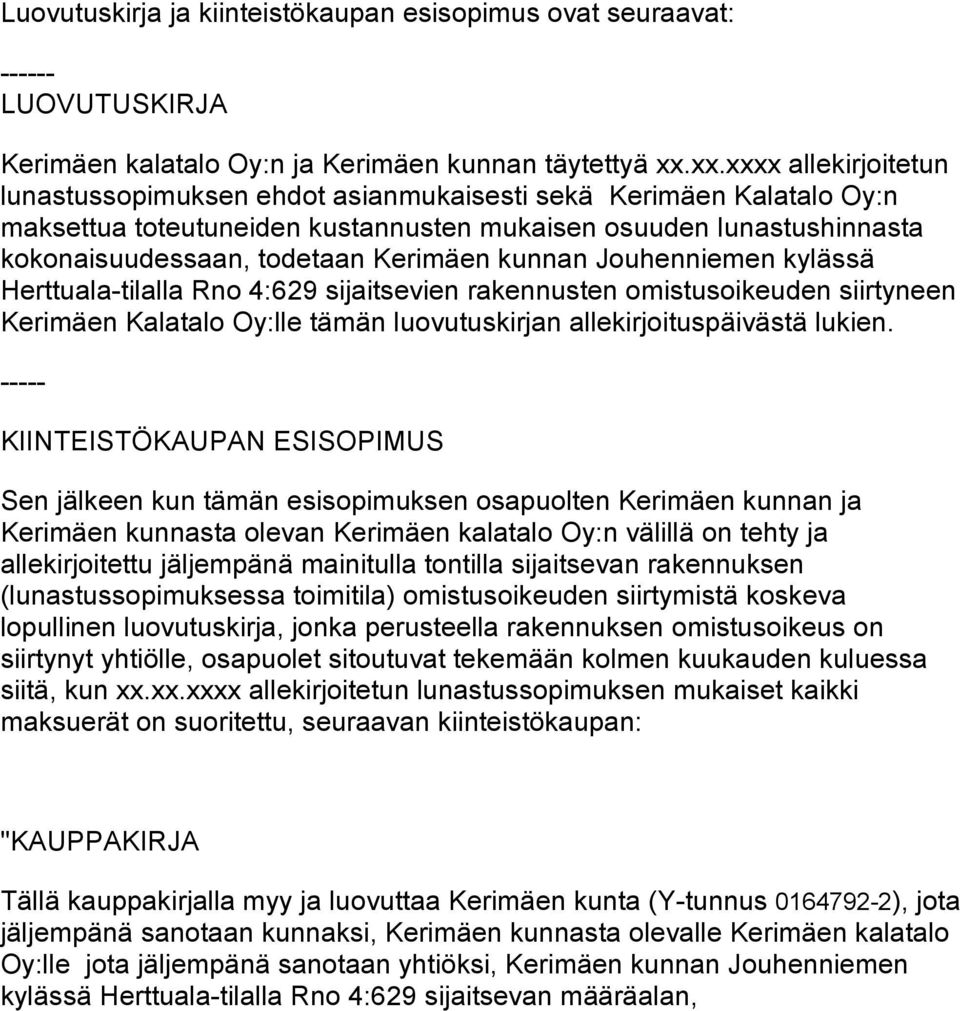 Luovutuskirja ja kiinteistökaupan esisopimus ovat seuraavat:

------
LUOVUTUSKIRJA

Kerimäen kalatalo Oy:n ja Kerimäen kunnan täytettyä xx.xx.xxxx allekirjoitetun lunastussopimuksen ehdot asianmukaisesti sekä Kerimäen Kalatalo Oy:n maksettua toteutuneiden kustannusten mukaisen osuuden lunastushinnasta kokonaisuudessaan, todetaan Kerimäen kunnan Jouhenniemen kylässä Herttuala-tilalla Rno 4:629 sijaitsevien rakennusten omistusoikeuden siirtyneen Kerimäen Kalatalo Oy:lle tämän luovutuskirjan allekirjoituspäivästä lukien.
-----

KIINTEISTÖKAUPAN ESISOPIMUS

Sen jälkeen kun tämän esisopimuksen osapuolten Kerimäen kunnan ja Kerimäen kunnasta olevan Kerimäen kalatalo Oy:n välillä on tehty ja allekirjoitettu jäljempänä mainitulla tontilla sijaitsevan rakennuksen (lunastussopimuksessa toimitila) omistusoikeuden siirtymistä koskeva lopullinen luovutuskirja, jonka perusteella rakennuksen omistusoikeus on siirtynyt yhtiölle, osapuolet sitoutuvat tekemään kolmen kuukauden kuluessa siitä, kun xx.xx.xxxx allekirjoitetun lunastussopimuksen mukaiset kaikki maksuerät on suoritettu, seuraavan kiinteistökaupan:

"KAUPPAKIRJA

Tällä kauppakirjalla myy ja luovuttaa Kerimäen kunta (Y-tunnus 0164792-2), jota jäljempänä sanotaan kunnaksi, Kerimäen kunnasta olevalle Kerimäen kalatalo Oy:lle jota jäljempänä sanotaan yhtiöksi, Kerimäen kunnan Jouhenniemen kylässä Herttuala-tilalla Rno 4:629 sijaitsevan määräalan,